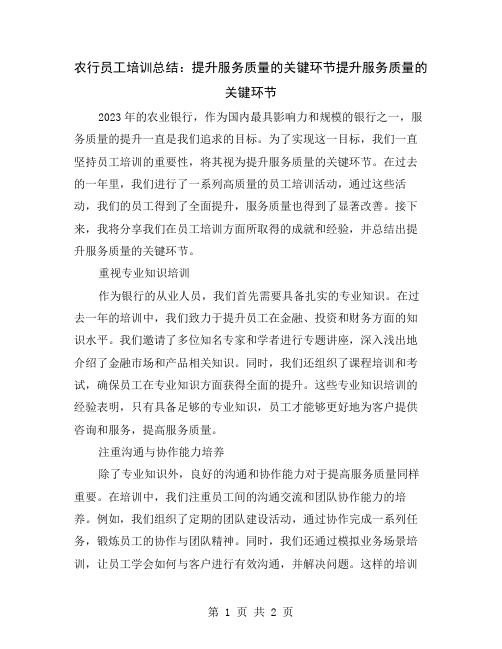 农行员工培训总结：提升服务质量的关键环节提升服务质量的关键环节

2023年的农业银行，作为国内最具影响力和规模的银行之一，服务质量的提升一直是我们追求的目标。为了实现这一目标，我们一直坚持员工培训的重要性，将其视为提升服务质量的关键环节。在过去的一年里，我们进行了一系列高质量的员工培训活动，通过这些活动，我们的员工得到了全面提升，服务质量也得到了显著改善。接下来，我将分享我们在员工培训方面所取得的成就和经验，并总结出提升服务质量的关键环节。

重视专业知识培训

作为银行的从业人员，我们首先需要具备扎实的专业知识。在过去一年的培训中，我们致力于提升员工在金融、投资和财务方面的知识水平。我们邀请了多位知名专家和学者进行专题讲座，深入浅出地介绍了金融市场和产品相关知识。同时，我们还组织了课程培训和考试，确保员工在专业知识方面获得全面的提升。这些专业知识培训的经验表明，只有具备足够的专业知识，员工才能够更好地为客户提供咨询和服务，提高服务质量。

注重沟通与协作能力培养

除了专业知识外，良好的沟通和协作能力对于提高服务质量同样重要。在培训中，我们注重员工间的沟通交流和团队协作能力的培养。例如，我们组织了定期的团队建设活动，通过协作完成一系列任务，锻炼员工的协作与团队精神。同时，我们还通过模拟业务场景培训，让员工学会如何与客户进行有效沟通，并解决问题。这样的培训

第 1 页 共 2 页